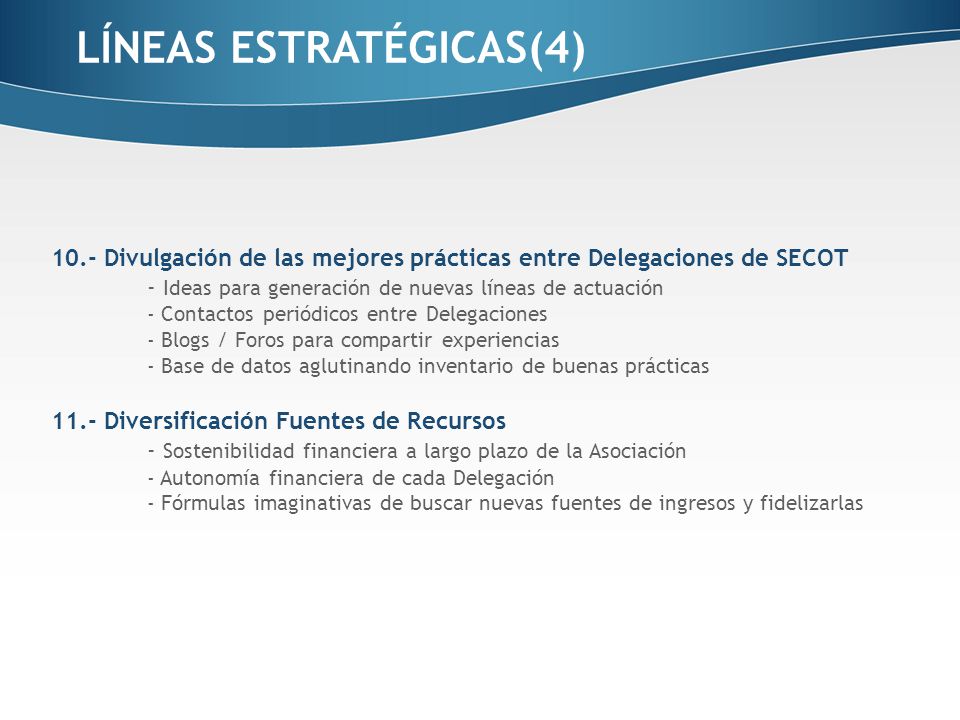 LÍNEAS ESTRATÉGICAS(4)

10.- Divulgación de las mejores prácticas entre Delegaciones de SECOT
- Ideas para generación de nuevas líneas de actuación
- Contactos periódicos entre Delegaciones
- Blogs / Foros para compartir experiencias
- Base de datos aglutinando inventario de buenas prácticas

11.- Diversificación Fuentes de Recursos
- Sostenibilidad financiera a largo plazo de la Asociación
- Autonomía financiera de cada Delegación
- Fórmulas imaginativas de buscar nuevas fuentes de ingresos y fidelizarlas